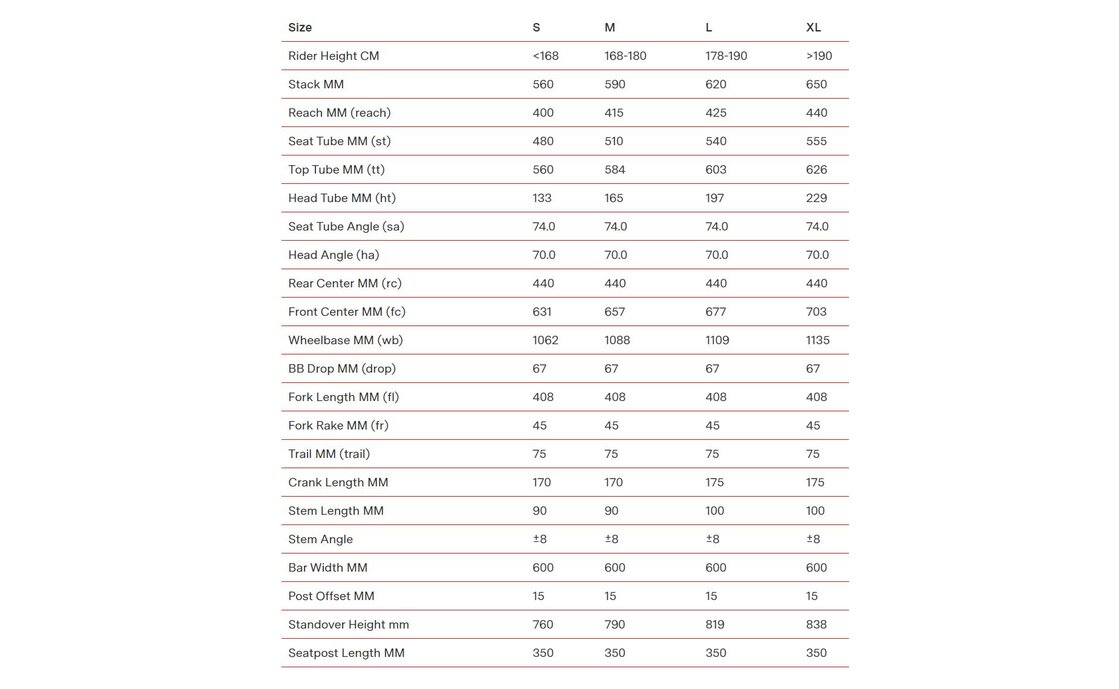 | Size | S | M | L | XL |
|---|---|---|---|---|
| Rider Height CM | <168 | 168-180 | 178-190 | >190 |
| Stack MM | 560 | 590 | 620 | 650 |
| Reach MM (reach) | 400 | 415 | 425 | 440 |
| Seat Tube MM (st) | 480 | 510 | 540 | 555 |
| Top Tube MM (tt) | 560 | 584 | 603 | 626 |
| Head Tube MM (ht) | 133 | 165 | 197 | 229 |
| Seat Tube Angle (sa) | 74.0 | 74.0 | 74.0 | 74.0 |
| Head Angle (ha) | 70.0 | 70.0 | 70.0 | 70.0 |
| Rear Center MM (rc) | 440 | 440 | 440 | 440 |
| Front Center MM (fc) | 631 | 657 | 677 | 703 |
| Wheelbase MM (wb) | 1062 | 1088 | 1109 | 1135 |
| BB Drop MM (drop) | 67 | 67 | 67 | 67 |
| Fork Length MM (fl) | 408 | 408 | 408 | 408 |
| Fork Rake MM (fr) | 45 | 45 | 45 | 45 |
| Trail MM (trail) | 75 | 75 | 75 | 75 |
| Crank Length MM | 170 | 170 | 175 | 175 |
| Stem Length MM | 90 | 90 | 100 | 100 |
| Stem Angle | ±8 | ±8 | ±8 | ±8 |
| Bar Width MM | 600 | 600 | 600 | 600 |
| Post Offset MM | 15 | 15 | 15 | 15 |
| Standover Height mm | 760 | 790 | 819 | 838 |
| Seatpost Length MM | 350 | 350 | 350 | 350 |